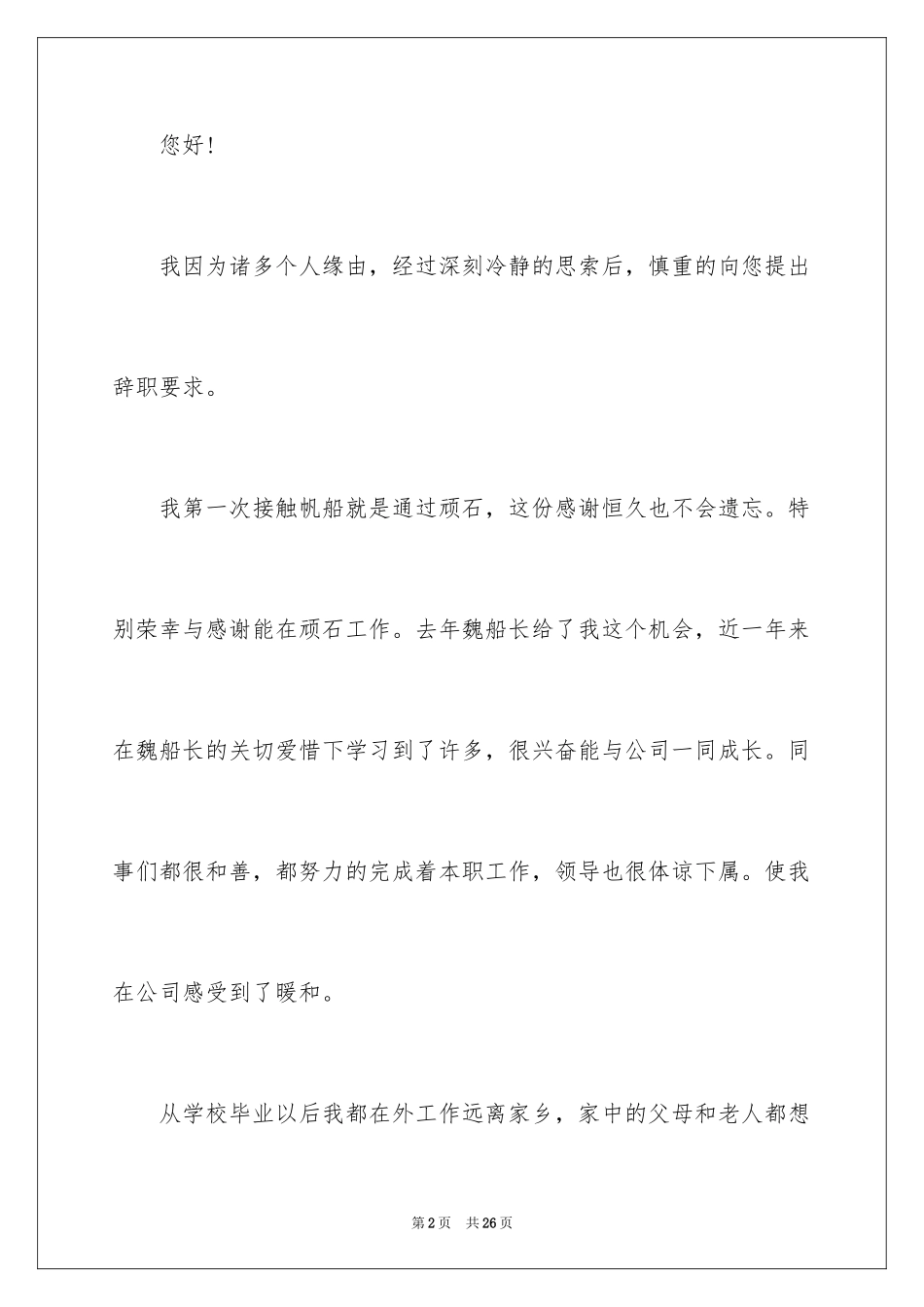 您好！

我因为诸多个人缘由，经过深刻冷静的思索后，慎重的向您提出辞职要求。

我第一次接触帆船就是通过顽石，这份感谢恒久也不会遗忘。特别荣幸与感谢能在顽石工作。去年魏船长给了我这个机会，近一年来在魏船长的关切爱惜下学习到了许多，很兴奋能与公司一同成长。同事们都很和善，都努力的完成着本职工作，领导也很体谅下属。使我在公司感受到了暖和。

从学校毕业以后我都在外工作远离家乡，家中的父母和老人都想

第2页 共26页